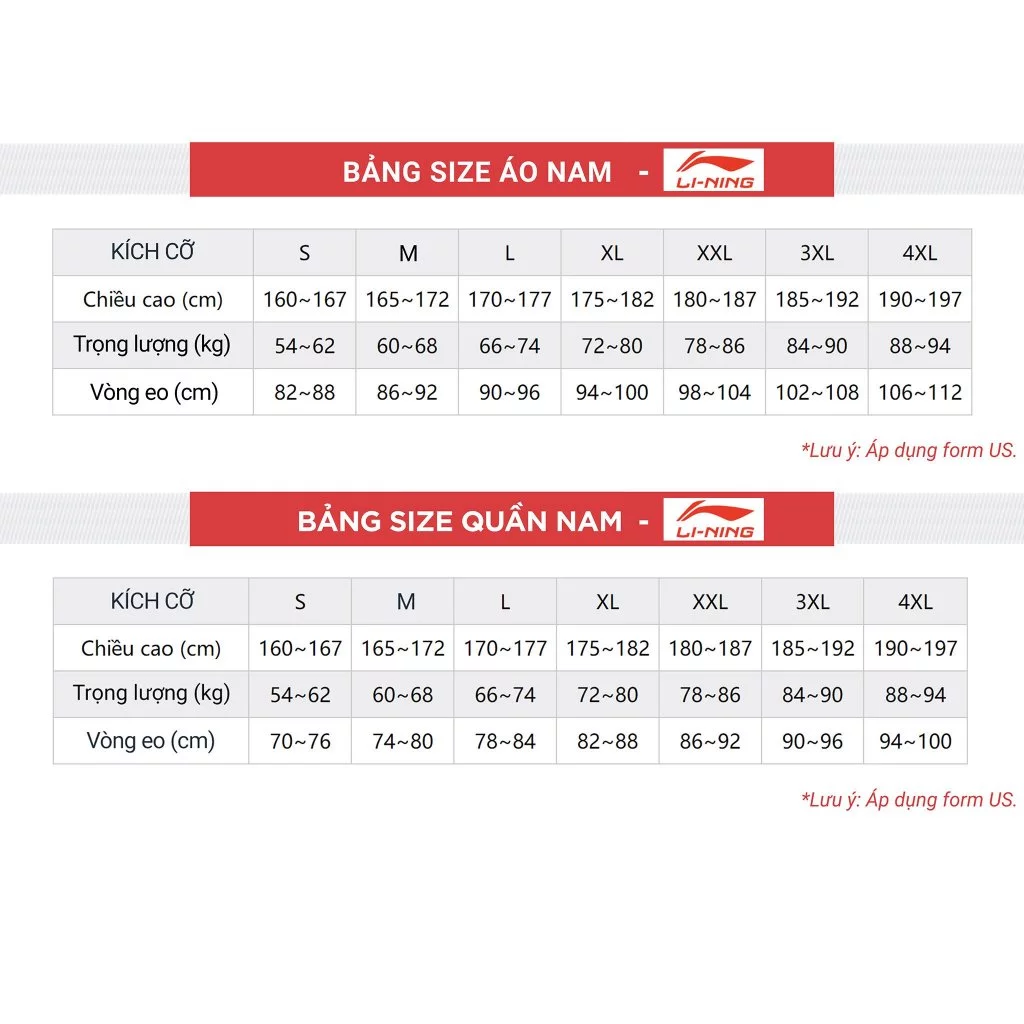 BẢNG SIZE ÁO NAM - LI-NING

| KÍCH CỠ | S | M | L | XL | XXL | 3XL | 4XL |
|---|---|---|---|---|---|---|---|
| Chiều cao (cm) | 160~167 | 165~172 | 170~177 | 175~182 | 180~187 | 185~192 | 190~197 |
| Trọng lượng (kg) | 54~62 | 60~68 | 66~74 | 72~80 | 78~86 | 84~90 | 88~94 |
| Vòng eo (cm) | 82~88 | 86~92 | 90~96 | 94~100 | 98~104 | 102~108 | 106~112 |

*Lưu ý: Áp dụng form US.

BẢNG SIZE QUẦN NAM - LI-NING

| KÍCH CỠ | S | M | L | XL | XXL | 3XL | 4XL |
|---|---|---|---|---|---|---|---|
| Chiều cao (cm) | 160~167 | 165~172 | 170~177 | 175~182 | 180~187 | 185~192 | 190~197 |
| Trọng lượng (kg) | 54~62 | 60~68 | 66~74 | 72~80 | 78~86 | 84~90 | 88~94 |
| Vòng eo (cm) | 70~76 | 74~80 | 78~84 | 82~88 | 86~92 | 90~96 | 94~100 |

*Lưu ý: Áp dụng form US.